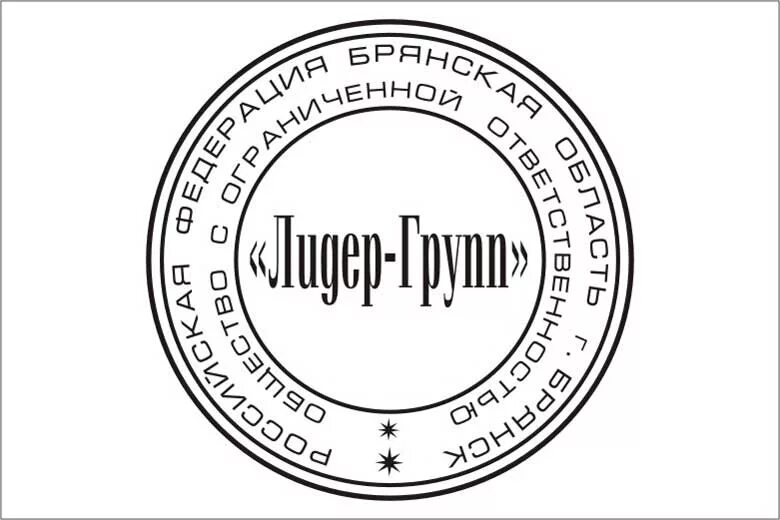 РОССИЙСКАЯ ФЕДЕРАЦИЯ БРЯНСКАЯ ОБЛАСТЬ Г. БРЯНСК

ОБЩЕСТВО С ОГРАНИЧЕННОЙ ОТВЕТСТВЕННОСТЬЮ

«Лидер-Групп»